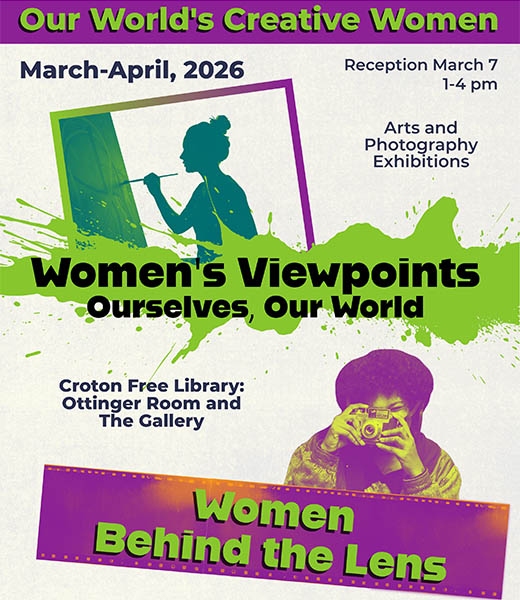 Our World's Creative Women

March-April, 2026

Reception March 7
1-4 pm

Arts and
Photography
Exhibitions

Women's Viewpoints
Ourselves, Our World

Croton Free Library:
Ottinger Room and
The Gallery

Women
Behind the Lens